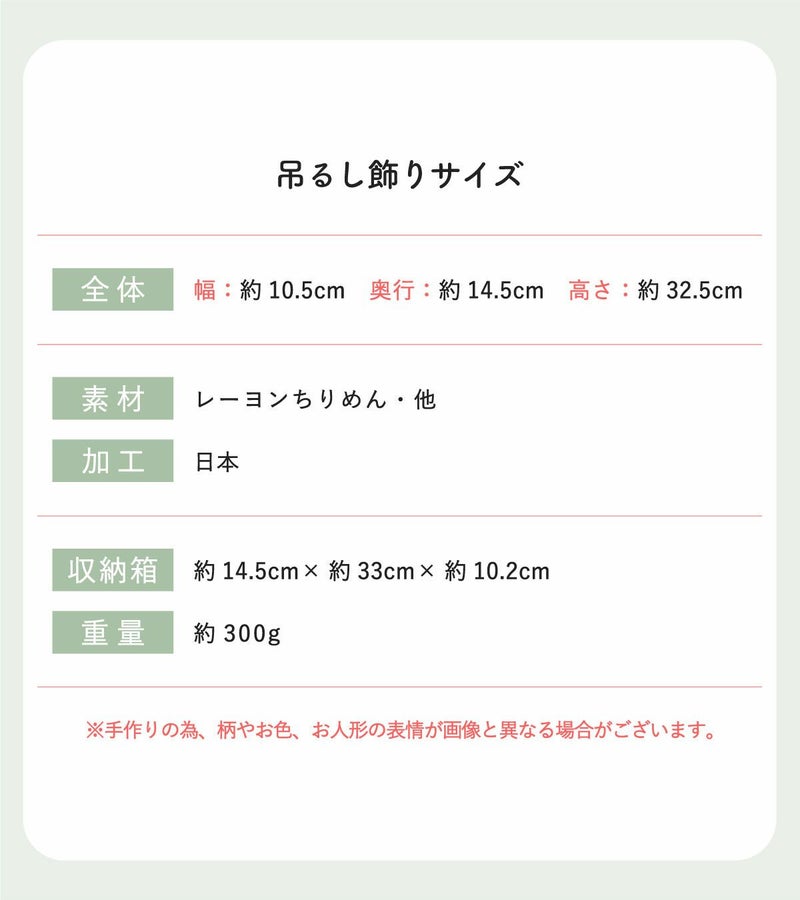 吊るし飾りサイズ

全体 幅：約10.5cm 奥行：約14.5cm 高さ：約32.5cm

素材 レーヨンちりめん・他

加工 日本

収納箱 約14.5cm×約33cm×約10.2cm

重量 約300g

※手作りの為、柄やお色、お人形の表情が画像と異なる場合がございます。